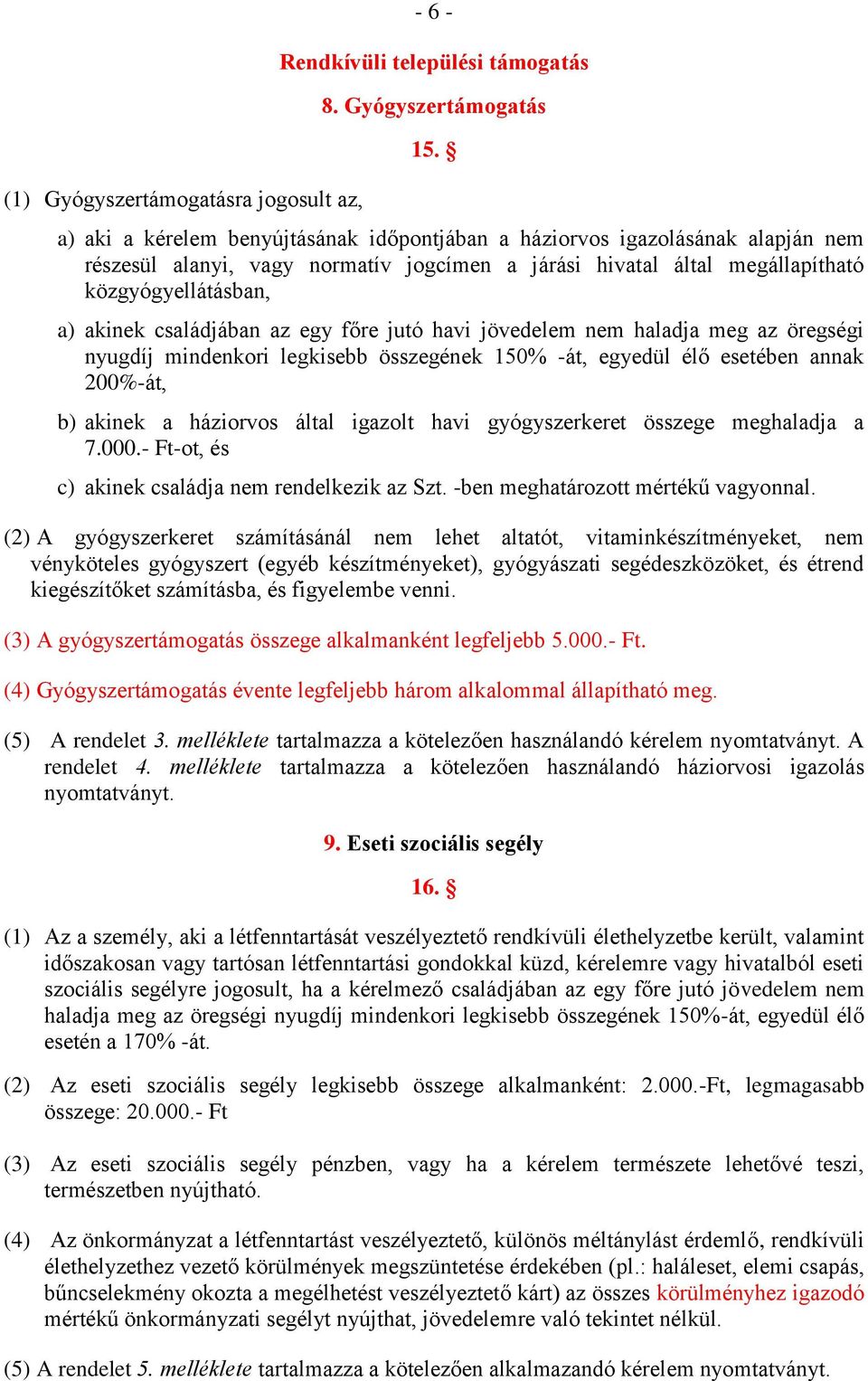 - 6 -

Rendkívüli települési támogatás

8. Gyógyszertámogatás

15. §

(1) Gyógyszertámogatásra jogosult az,

a) aki a kérelem benyújtásának időpontjában a háziorvos igazolásának alapján nem részesül alanyi, vagy normatív jogcímen a járási hivatal által megállapítható közgyógyellátásban,

a) akinek családjában az egy főre jutó havi jövedelem nem haladja meg az öregségi nyugdíj mindenkori legkisebb összegének 150% -át, egyedül élő esetében annak 200%-át,

b) akinek a háziorvos által igazolt havi gyógyszerkeret összege meghaladja a 7.000.- Ft-ot, és

c) akinek családja nem rendelkezik az Szt. -ben meghatározott mértékű vagyonnal.

(2) A gyógyszerkeret számításánál nem lehet altatót, vitaminkészítményeket, nem vényköteles gyógyszert (egyéb készítményeket), gyógyászati segédeszközöket, és étrend kiegészítőket számításba, és figyelembe venni.

(3) A gyógyszertámogatás összege alkalmanként legfeljebb 5.000.- Ft.

(4) Gyógyszertámogatás évente legfeljebb három alkalommal állapítható meg.

(5) A rendelet 3. melléklete tartalmazza a kötelezően használandó kérelem nyomtatványt. A rendelet 4. melléklete tartalmazza a kötelezően használandó háziorvosi igazolás nyomtatványt.

9. Eseti szociális segély

16. §

(1) Az a személy, aki a létfenntartását veszélyeztető rendkívüli élethelyzetbe került, valamint időszakosan vagy tartósan létfenntartási gondokkal küzd, kérelemre vagy hivatalból eseti szociális segélyre jogosult, ha a kérelmező családjában az egy főre jutó jövedelem nem haladja meg az öregségi nyugdíj mindenkori legkisebb összegének 150%-át, egyedül élő esetén a 170% -át.

(2) Az eseti szociális segély legkisebb összege alkalmanként: 2.000.-Ft, legmagasabb összege: 20.000.- Ft

(3) Az eseti szociális segély pénzben, vagy ha a kérelem természete lehetővé teszi, természetben nyújtható.

(4) Az önkormányzat a létfenntartást veszélyeztető, különös méltánylást érdemlő, rendkívüli élethelyzethez vezető körülmények megszüntetése érdekében (pl.: haláleset, elemi csapás, bűncselekmény okozta a megélhetést veszélyeztető kárt) az összes körülményhez igazodó mértékű önkormányzati segélyt nyújthat, jövedelemre való tekintet nélkül.

(5) A rendelet 5. melléklete tartalmazza a kötelezően alkalmazandó kérelem nyomtatványt.